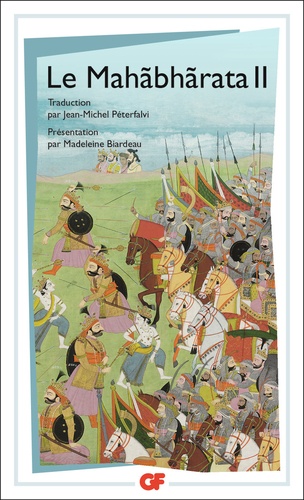 Le Mahãbhãrata II

Traduction
par Jean-Michel Péterfalvi

Présentation
par Madeleine Biardeau

GF